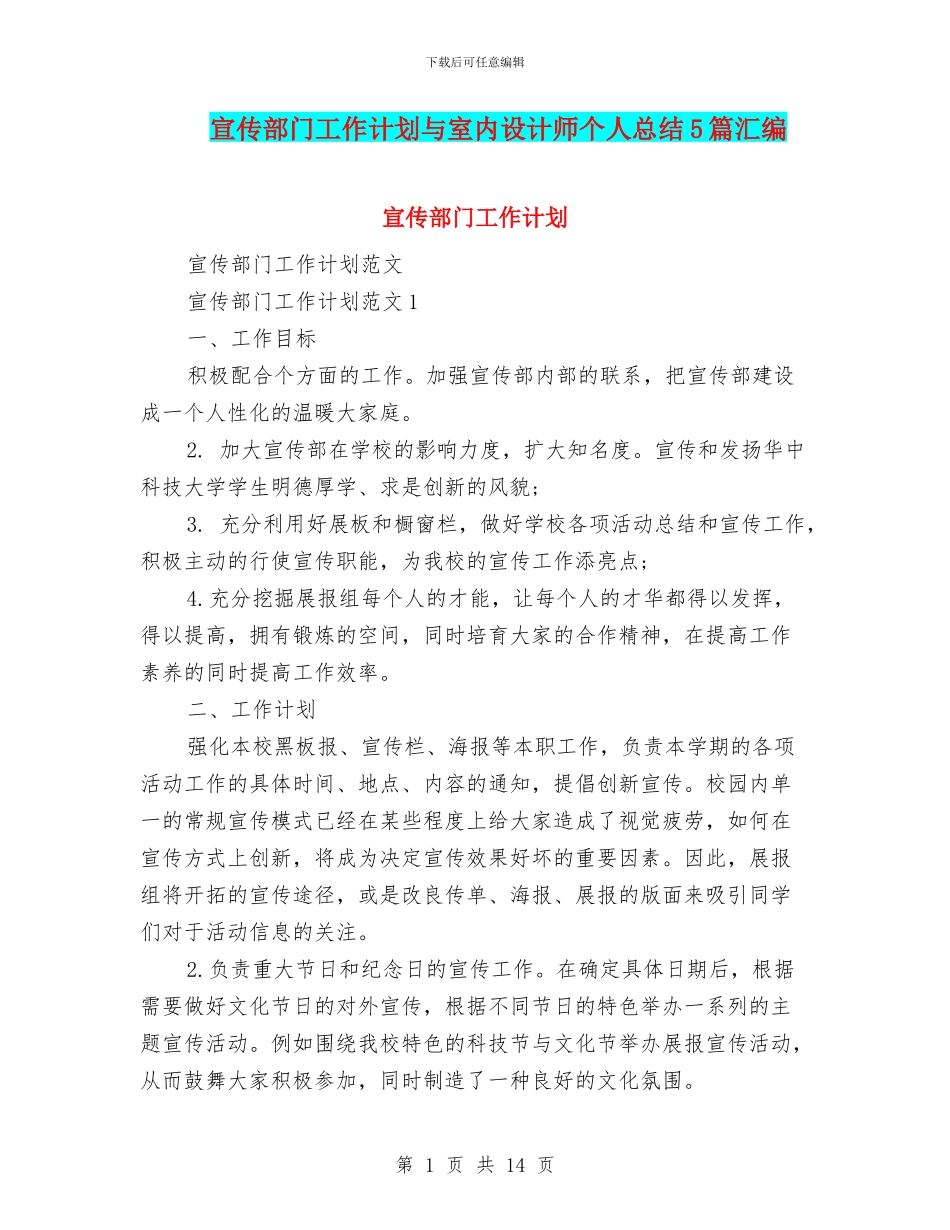 下载后可任意编辑

宣传部门工作计划与室内设计师个人总结5篇汇编

宣传部门工作计划

宣传部门工作计划范文

宣传部门工作计划范文1

一、工作目标

积极配合个方面的工作。加强宣传部内部的联系，把宣传部建设成一个人性化的温暖大家庭。

2. 加大宣传部在学校的影响力度，扩大知名度。宣传和发扬华中科技大学学生明德厚学、求是创新的风貌；

3. 充分利用好展板和橱窗栏，做好学校各项活动总结和宣传工作，积极主动的行使宣传职能，为我校的宣传工作添亮点；

4.充分挖掘展报组每个人的才能，让每个人的才华都得以发挥，得以提高，拥有锻炼的空间，同时培育大家的合作精神，在提高工作素养的同时提高工作效率。

二、工作计划

强化本校黑板报、宣传栏、海报等本职工作，负责本学期的各项活动工作的具体时间、地点、内容的通知，提倡创新宣传。校园内单一的常规宣传模式已经在某些程度上给大家造成了视觉疲劳，如何在宣传方式上创新，将成为决定宣传效果好坏的重要因素。因此，展报组将开拓的宣传途径，或是改良传单、海报、展报的版面来吸引同学们对于活动信息的关注。

2.负责重大节日和纪念日的宣传工作。在确定具体日期后，根据需要做好文化节日的对外宣传，根据不同节日的特色举办一系列的主题宣传活动。例如围绕我校特色的科技节与文化节举办展报宣传活动，从而鼓舞大家积极参加，同时制造了一种良好的文化氛围。

第 1 页 共 14 页